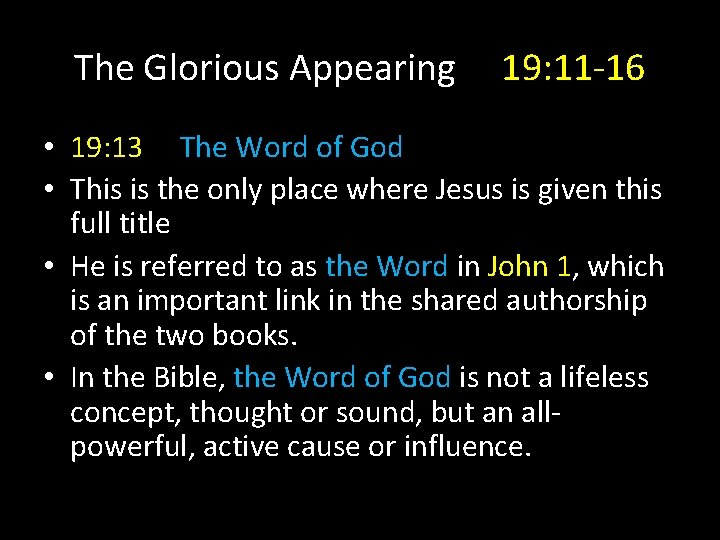 The Glorious Appearing 19:11-16

• 19:13 The Word of God
• This is the only place where Jesus is given this full title
• He is referred to as the Word in John 1, which is an important link in the shared authorship of the two books.
• In the Bible, the Word of God is not a lifeless concept, thought or sound, but an all-powerful, active cause or influence.